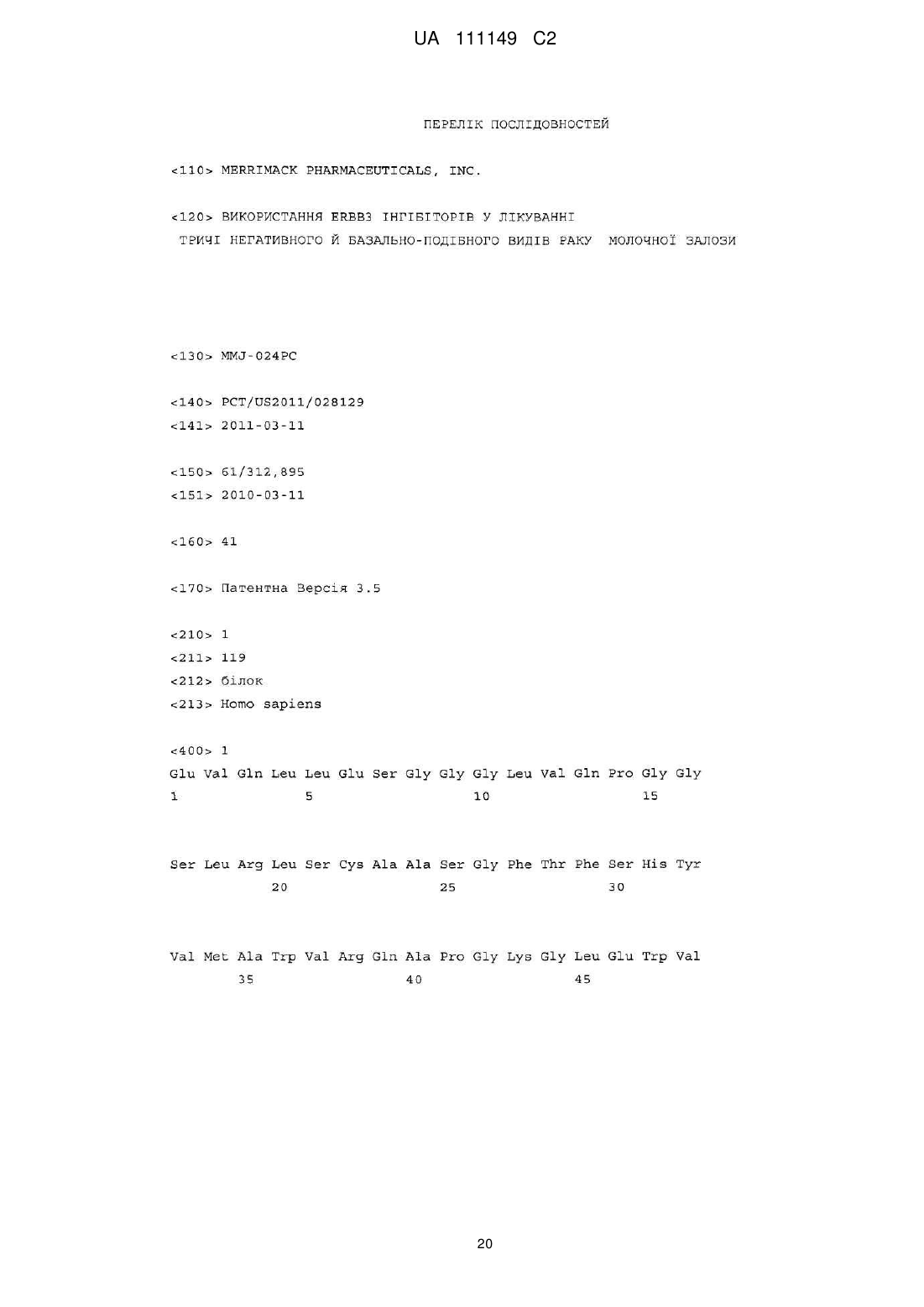 UA 111149 C2

ПЕРЕЛІК ПОСЛІДОВНОСТЕЙ

<110> MERRIMACK PHARMACEUTICALS, INC.

<120> ВИКОРИСТАННЯ ERBB3 ІНГІБІТОРІВ У ЛІКУВАННІ ТРИЧІ НЕГАТИВНОГО Й БАЗАЛЬНО-ПОДІБНОГО ВИДІВ РАКУ МОЛОЧНОЇ ЗАЛОЗИ

<130> MMJ-024PC

<140> PCT/US2011/028129
<141> 2011-03-11

<150> 61/312,895
<151> 2010-03-11

<160> 41

<170> Патентна Версія 3.5

<210> 1
<211> 119
<212> білок
<213> Homo sapiens

<400> 1
Glu Val Gln Leu Leu Glu Ser Gly Gly Gly Leu Val Gln Pro Gly Gly
1 5 10 15

Ser Leu Arg Leu Ser Cys Ala Ala Ser Gly Phe Thr Phe Ser His Tyr
20 25 30

Val Met Ala Trp Val Arg Gln Ala Pro Gly Lys Gly Leu Glu Trp Val
35 40 45

20